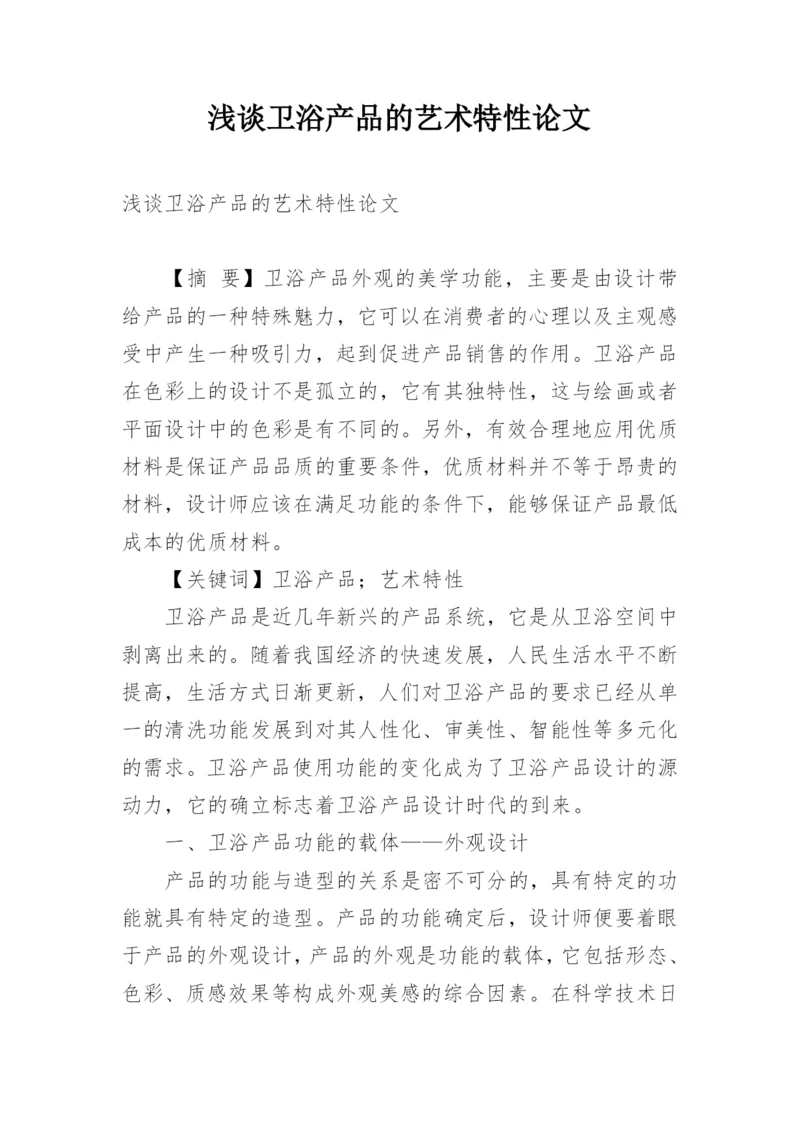 浅谈卫浴产品的艺术特性论文

浅谈卫浴产品的艺术特性论文

【摘 要】卫浴产品外观的美学功能，主要是由设计带给产品的一种特殊魅力，它可以在消费者的心理以及主观感受中产生一种吸引力，起到促进产品销售的作用。卫浴产品在色彩上的设计不是孤立的，它有其独特性，这与绘画或者平面设计中的色彩是有不同的。另外，有效合理地应用优质材料是保证产品品质的重要条件，优质材料并不等于昂贵的材料，设计师应该在满足功能的条件下，能够保证产品最低成本的优质材料。

【关键词】卫浴产品；艺术特性

卫浴产品是近几年新兴的产品系统，它是从卫浴空间中剥离出来的。随着我国经济的快速发展，人民生活水平不断提高，生活方式日渐更新，人们对卫浴产品的要求已经从单一的清洗功能发展到对其人性化、审美性、智能性等多元化的需求。卫浴产品使用功能的变化成为了卫浴产品设计的源动力，它的确立标志着卫浴产品设计时代的到来。

一、卫浴产品功能的载体——外观设计

产品的功能与造型的关系是密不可分的，具有特定的功能就具有特定的造型。产品的功能确定后，设计师便要着眼于产品的外观设计，产品的外观是功能的载体，它包括形态、色彩、质感效果等构成外观美感的综合因素。在科学技术日